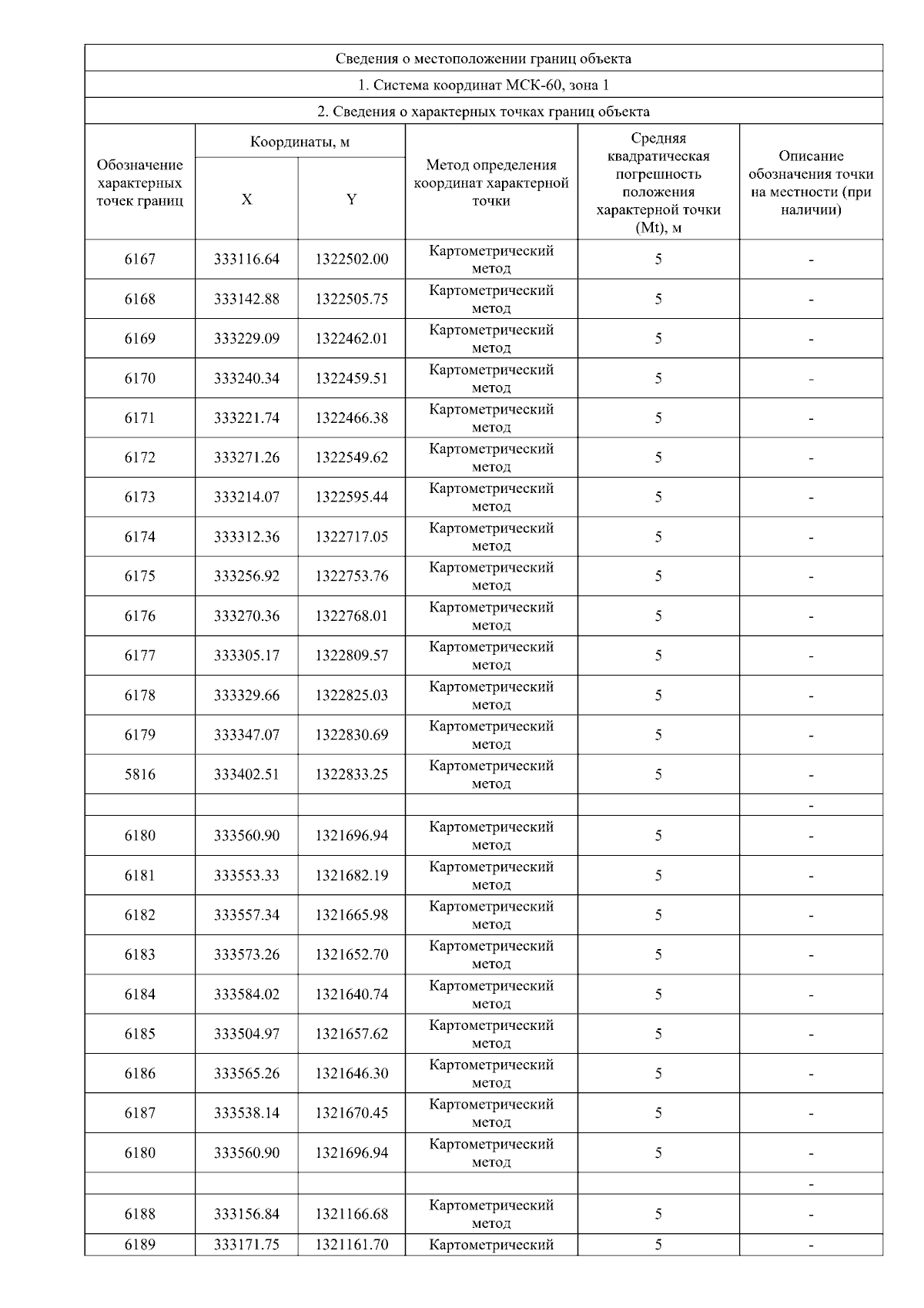 Сведения о местоположении границ объекта

1. Система координат МСК-60, зона 1

2. Сведения о характерных точках границ объекта

| Обозначение характерных точек границ | Координаты, м X | Координаты, м Y | Метод определения координат характерной точки | Средняя квадратическая погрешность положения характерной точки (Mt), м | Описание обозначения точки на местности (при наличии) |
|---|---|---|---|---|---|
| 6167 | 333116.64 | 1322502.00 | Картометрический метод | 5 | - |
| 6168 | 333142.88 | 1322505.75 | Картометрический метод | 5 | - |
| 6169 | 333229.09 | 1322462.01 | Картометрический метод | 5 | - |
| 6170 | 333240.34 | 1322459.51 | Картометрический метод | 5 | - |
| 6171 | 333221.74 | 1322466.38 | Картометрический метод | 5 | - |
| 6172 | 333271.26 | 1322549.62 | Картометрический метод | 5 | - |
| 6173 | 333214.07 | 1322595.44 | Картометрический метод | 5 | - |
| 6174 | 333312.36 | 1322717.05 | Картометрический метод | 5 | - |
| 6175 | 333256.92 | 1322753.76 | Картометрический метод | 5 | - |
| 6176 | 333270.36 | 1322768.01 | Картометрический метод | 5 | - |
| 6177 | 333305.17 | 1322809.57 | Картометрический метод | 5 | - |
| 6178 | 333329.66 | 1322825.03 | Картометрический метод | 5 | - |
| 6179 | 333347.07 | 1322830.69 | Картометрический метод | 5 | - |
| 5816 | 333402.51 | 1322833.25 | Картометрический метод | 5 | - |
| | | | | | - |
| 6180 | 333560.90 | 1321696.94 | Картометрический метод | 5 | - |
| 6181 | 333553.33 | 1321682.19 | Картометрический метод | 5 | - |
| 6182 | 333557.34 | 1321665.98 | Картометрический метод | 5 | - |
| 6183 | 333573.26 | 1321652.70 | Картометрический метод | 5 | - |
| 6184 | 333584.02 | 1321640.74 | Картометрический метод | 5 | - |
| 6185 | 333504.97 | 1321657.62 | Картометрический метод | 5 | - |
| 6186 | 333565.26 | 1321646.30 | Картометрический метод | 5 | - |
| 6187 | 333538.14 | 1321670.45 | Картометрический метод | 5 | - |
| 6180 | 333560.90 | 1321696.94 | Картометрический метод | 5 | - |
| | | | | | - |
| 6188 | 333156.84 | 1321166.68 | Картометрический метод | 5 | - |
| 6189 | 333171.75 | 1321161.70 | Картометрический | 5 | - |